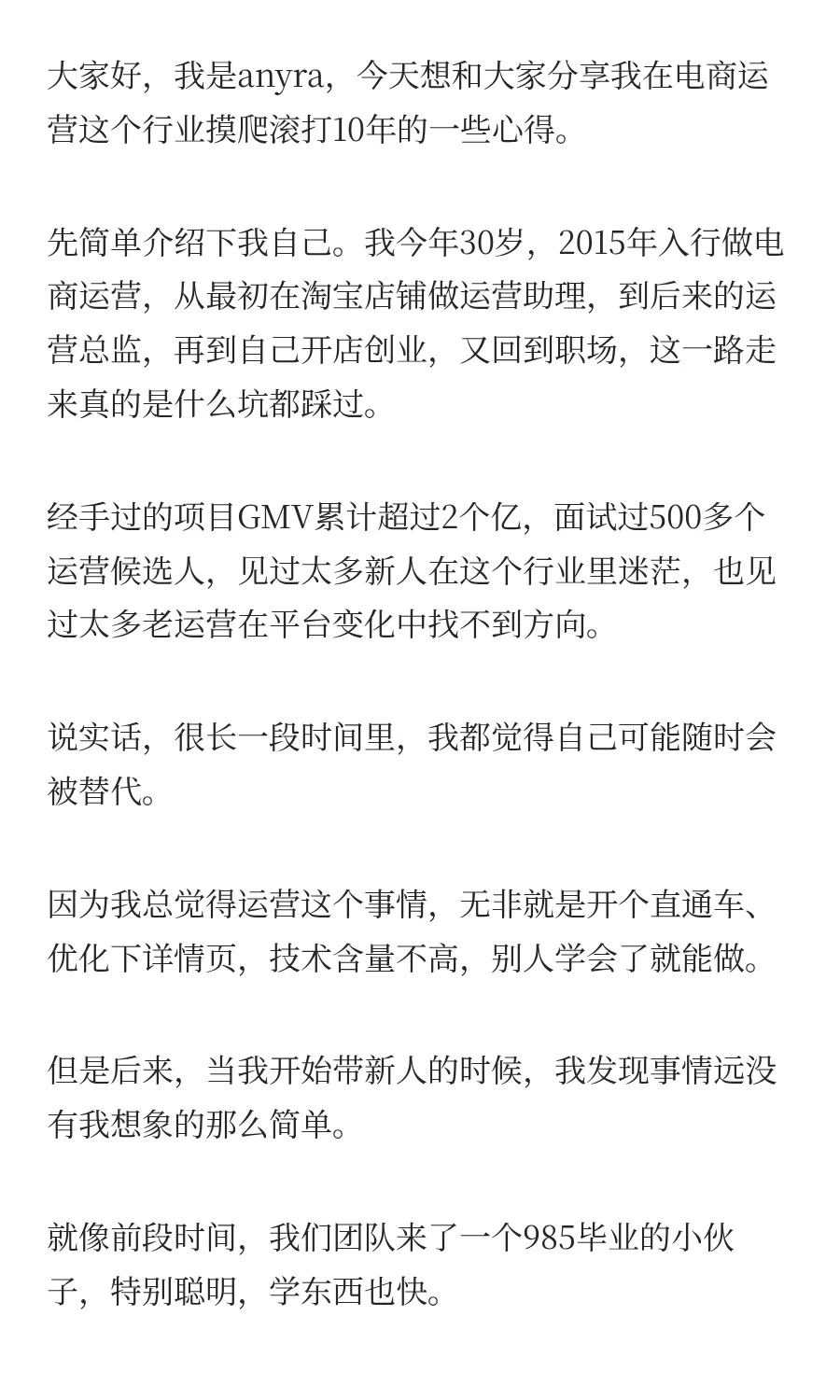 大家好，我是anyra，今天想和大家分享我在电商运营这个行业摸爬滚打10年的一些心得。

先简单介绍下我自己。我今年30岁，2015年入行做电商运营，从最初在淘宝店铺做运营助理，到后来的运营总监，再到自己开店创业，又回到职场，这一路走来真的是什么坑都踩过。

经手过的项目GMV累计超过2个亿，面试过500多个运营候选人，见过太多新人在这个行业里迷茫，也见过太多老运营在平台变化中找不到方向。

说实话，很长一段时间里，我都觉得自己可能随时会被替代。

因为我总觉得运营这个事情，无非就是开个直通车、优化下详情页，技术含量不高，别人学会了就能做。

但是后来，当我开始带新人的时候，我发现事情远没有我想象的那么简单。

就像前段时间，我们团队来了一个985毕业的小伙子，特别聪明，学东西也快。